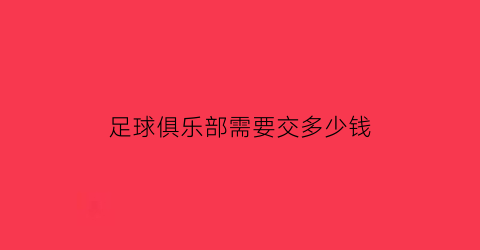 足球俱乐部需要交多少钱